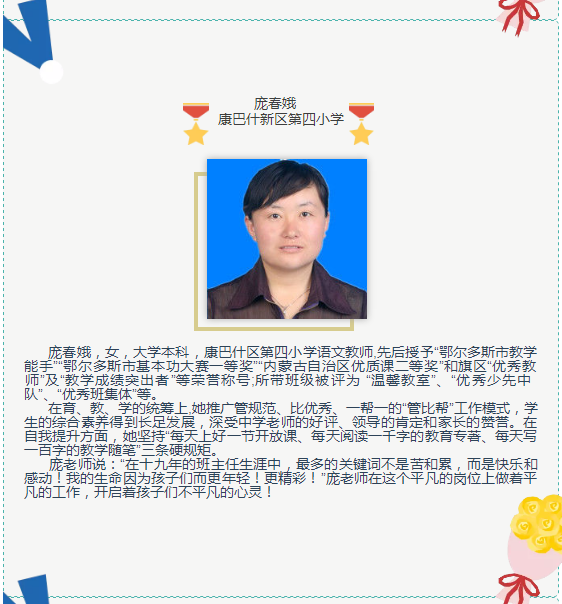 庞春娥
康巴什新区第四小学

庞春娥，女，大学本科，康巴什区第四小学语文教师,先后授予“鄂尔多斯市教学能手”“鄂尔多斯市基本功大赛一等奖”“内蒙古自治区优质课二等奖”和旗区“优秀教师”及“教学成绩突出者”等荣誉称号;所带班级被评为“温馨教室”、“优秀少先中队”、“优秀班集体”等。

在育、教、学的统筹上,她推广管规范、比优秀、一帮一的“管比帮”工作模式，学生的综合素养得到长足发展，深受中学老师的好评、领导的肯定和家长的赞誉。在自我提升方面，她坚持“每天上好一节开放课、每天阅读一千字的教育专著、每天写一百字的教学随笔”三条硬规矩。

庞老师说：“在十九年的班主任生涯中，最多的关键词不是苦和累，而是快乐和感动！我的生命因为孩子们而更年轻！更精彩！”庞老师在这个平凡的岗位上做着平凡的工作，开启着孩子们不平凡的心灵！